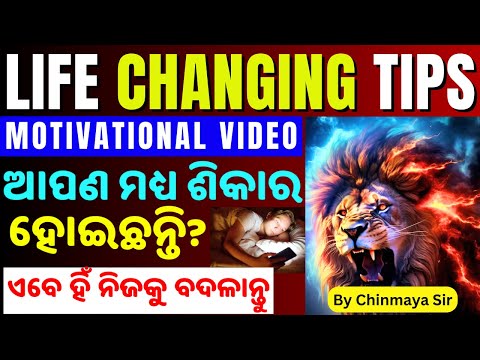 LIFE CHANGING TIPS

MOTIVATIONAL VIDEO

ଆପଣ ମଧ୍ୟ ଶିକାର ହୋଇଛନ୍ତି?

ଏବେ ହିଁ ନିଜକୁ ବଦଳାନ୍ତୁ

By Chinmaya Sir